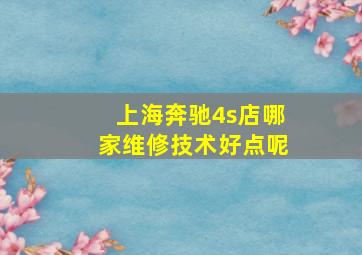 上海奔驰4s店哪家维修技术好点呢